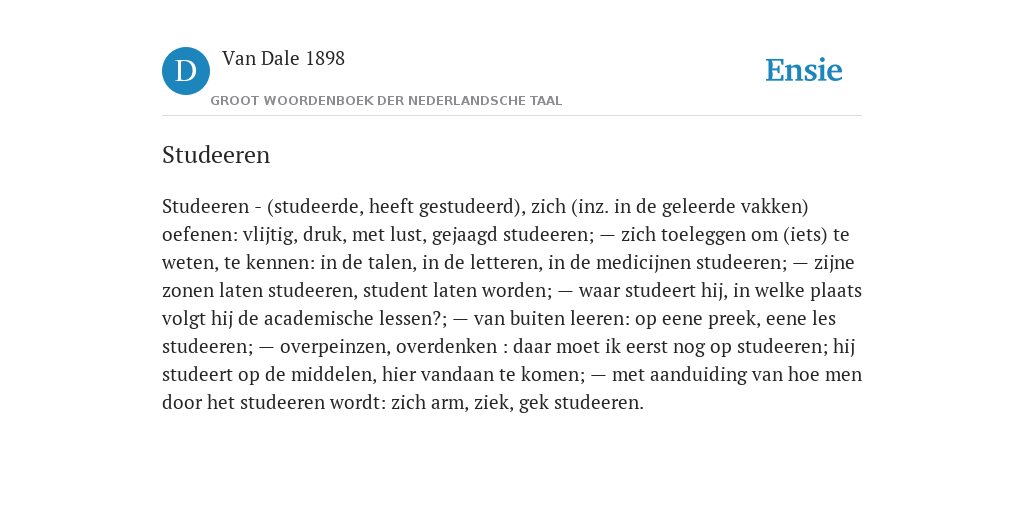 D

Van Dale 1898

GROOT WOORDENBOEK DER NEDERLANDSCHE TAAL

Ensie

Studeeren

Studeeren - (studeerde, heeft gestudeerd), zich (inz. in de geleerde vakken) oefenen: vlijtig, druk, met lust, gejaagd studeeren; — zich toeleggen om (iets) te weten, te kennen: in de talen, in de letteren, in de medicijnen studeeren; — zijne zonen laten studeeren, student laten worden; — waar studeert hij, in welke plaats volgt hij de academische lessen?; — van buiten leeren: op eene preek, eene les studeeren; — overpeinzen, overdenken : daar moet ik eerst nog op studeeren; hij studeert op de middelen, hier vandaan te komen; — met aanduiding van hoe men door het studeeren wordt: zich arm, ziek, gek studeeren.